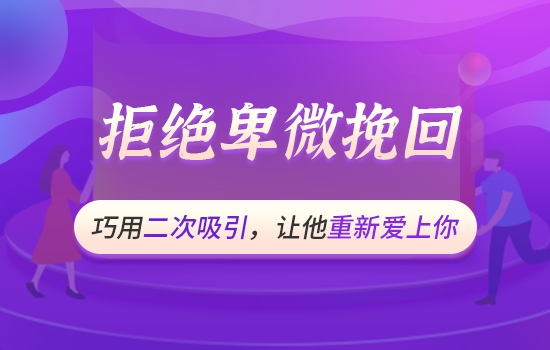 拒绝卑微挽回

巧用二次吸引，让他重新爱上你